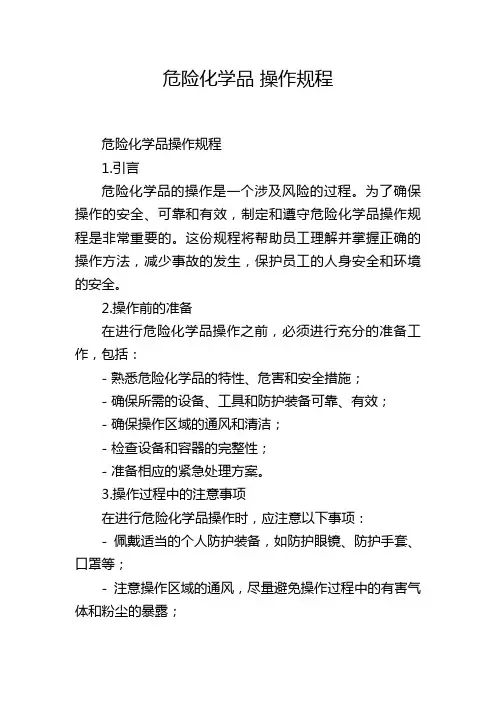 危险化学品 操作规程

危险化学品操作规程

1.引言

危险化学品的操作是一个涉及风险的过程。为了确保操作的安全、可靠和有效，制定和遵守危险化学品操作规程是非常重要的。这份规程将帮助员工理解并掌握正确的操作方法，减少事故的发生，保护员工的人身安全和环境的安全。

2.操作前的准备

在进行危险化学品操作之前，必须进行充分的准备工作，包括：

- 熟悉危险化学品的特性、危害和安全措施；

- 确保所需的设备、工具和防护装备可靠、有效；

- 确保操作区域的通风和清洁；

- 检查设备和容器的完整性；

- 准备相应的紧急处理方案。

3.操作过程中的注意事项

在进行危险化学品操作时，应注意以下事项：

- 佩戴适当的个人防护装备，如防护眼镜、防护手套、口罩等；

- 注意操作区域的通风，尽量避免操作过程中的有害气体和粉尘的暴露；